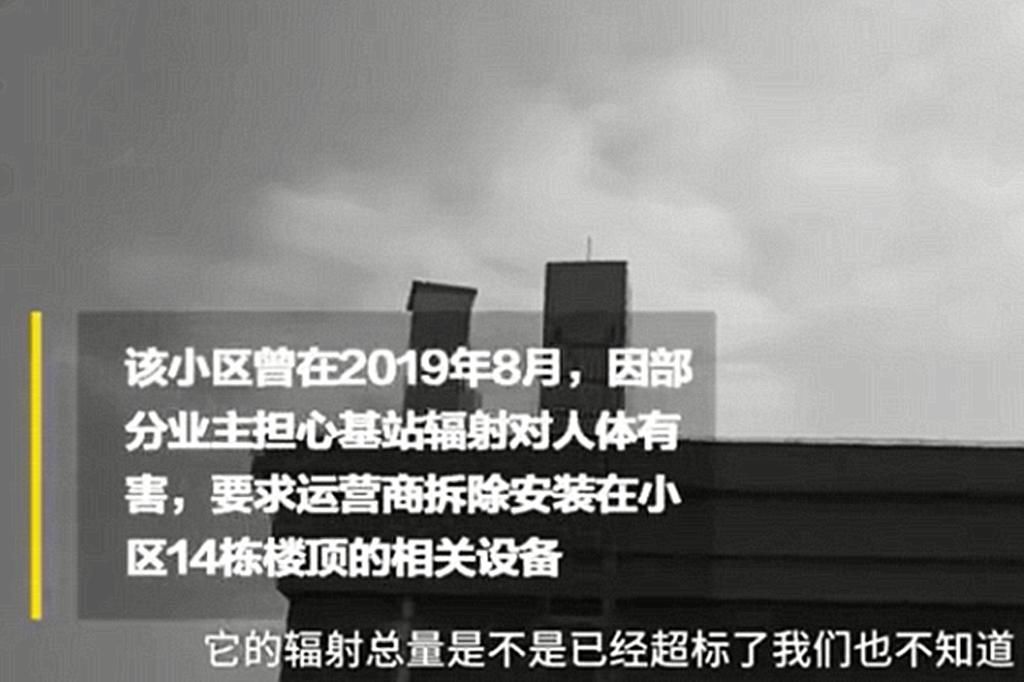 该小区曾在2019年8月，因部分业主担心基站辐射对人体有害，要求运营商拆除安装在小区14栋楼顶的相关设备

它的辐射总量是不是已经超标了我们也不知道